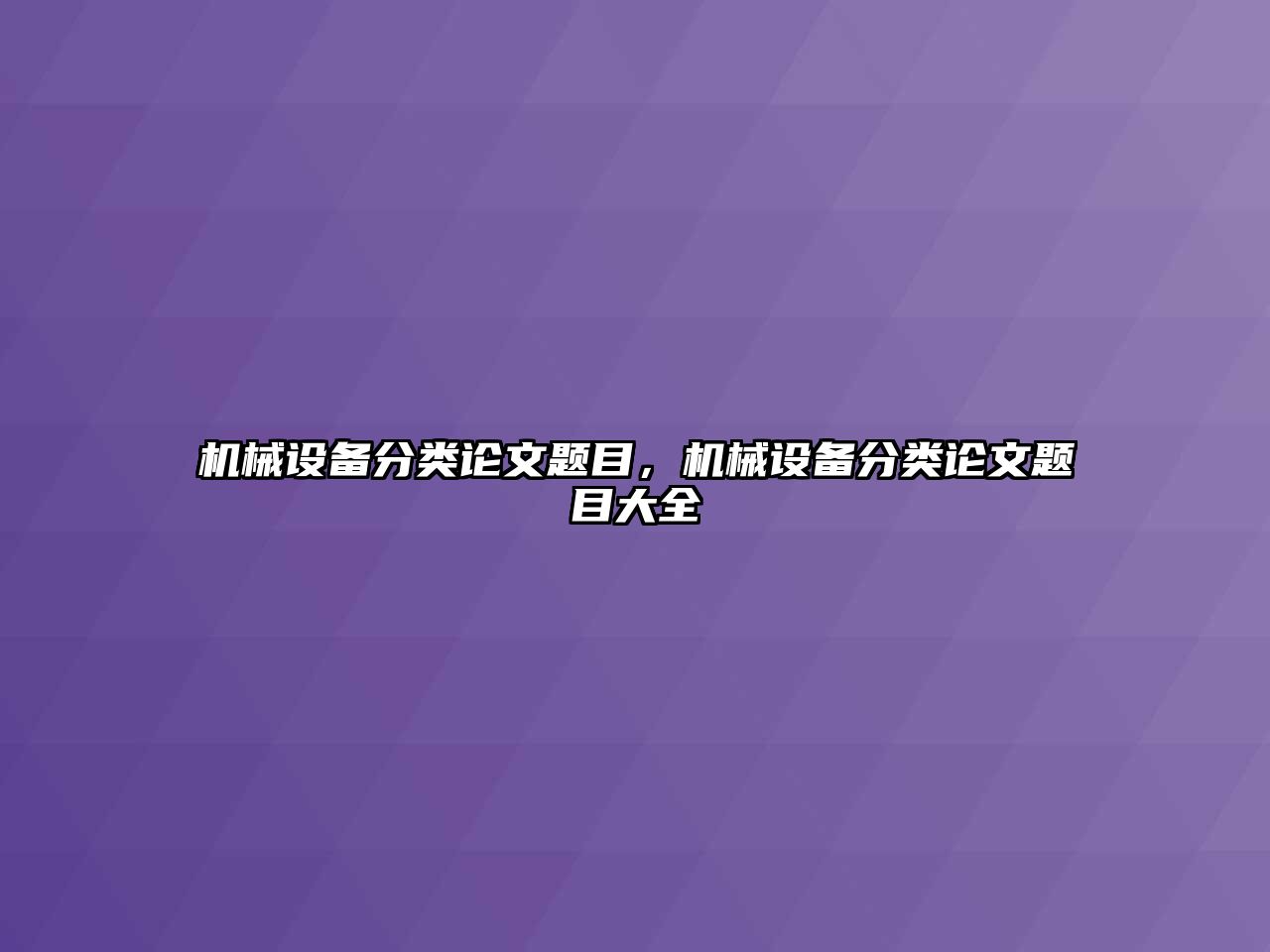 机械设备分类论文题目，机械设备分类论文题目大全